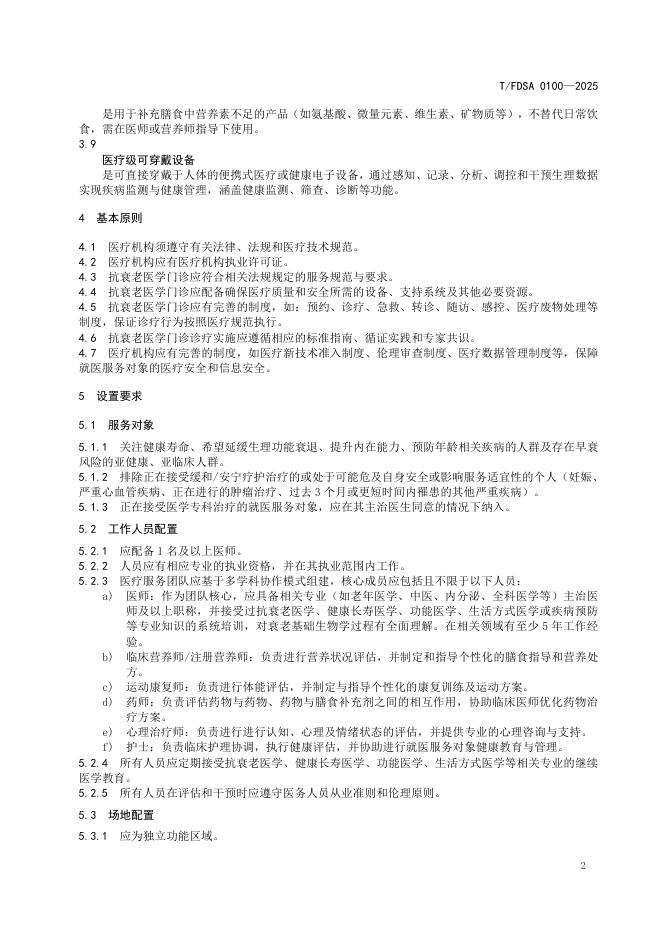 T/FDSA 0100—2025

是用于补充膳食中营养素不足的产品（如氨基酸、微量元素、维生素、矿物质等），不替代日常饮食，需在医师或营养师指导下使用。

3.9

医疗级可穿戴设备

是可直接穿戴于人体的便携式医疗或健康电子设备，通过感知、记录、分析、调控和干预生理数据实现疾病监测与健康管理，涵盖健康监测、筛查、诊断等功能。

4 基本原则

4.1 医疗机构须遵守有关法律、法规和医疗技术规范。

4.2 医疗机构应有医疗机构执业许可证。

4.3 抗衰老医学门诊应符合相关法规规定的服务规范与要求。

4.4 抗衰老医学门诊应配备确保医疗质量和安全所需的设备、支持系统及其他必要资源。

4.5 抗衰老医学门诊应有完善的制度，如：预约、诊疗、急救、转诊、随访、感控、医疗废物处理等制度，保证诊疗行为按照医疗规范执行。

4.6 抗衰老医学门诊诊疗实施应遵循相应的标准指南、循证实践和专家共识。

4.7 医疗机构应有完善的制度，如医疗新技术准入制度、伦理审查制度、医疗数据管理制度等，保障就医服务对象的医疗安全和信息安全。

5 设置要求

5.1 服务对象

5.1.1 关注健康寿命、希望延缓生理功能衰退、提升内在能力、预防年龄相关疾病的人群及存在早衰风险的亚健康、亚临床人群。

5.1.2 排除正在接受缓和/安宁疗护治疗的或处于可能危及自身安全或影响服务适宜性的个人（妊娠、严重心血管疾病、正在进行的肿瘤治疗、过去3个月或更短时间内罹患的其他严重疾病）。

5.1.3 正在接受医学专科治疗的就医服务对象，应在其主治医生同意的情况下纳入。

5.2 工作人员配置

5.2.1 应配备1名及以上医师。

5.2.2 人员应有相应专业的执业资格，并在其执业范围内工作。

5.2.3 医疗服务团队应基于多学科协作模式组建，核心成员应包括且不限于以下人员：

a) 医师：作为团队核心，应具备相关专业（如老年医学、中医、内分泌、全科医学等）主治医师及以上职称，并接受过抗衰老医学、健康长寿医学、功能医学、生活方式医学或疾病预防等专业知识的系统培训，对衰老基础生物学过程有全面理解。在相关领域有至少5年工作经验。

b) 临床营养师/注册营养师：负责进行营养状况评估，并制定和指导个性化的膳食指导和营养处方。

c) 运动康复师：负责进行体能评估，并制定与指导个性化的康复训练及运动方案。

d) 药师：负责评估药物与药物、药物与膳食补充剂之间的相互作用，协助临床医师优化药物治疗方案。

e) 心理治疗师：负责进行进行认知、心理及情绪状态的评估，并提供专业的心理咨询与支持。

f) 护士：负责临床护理协调，执行健康评估，并协助进行就医服务对象健康教育与管理。

5.2.4 所有人员应定期接受抗衰老医学、健康长寿医学、功能医学、生活方式医学等相关专业的继续医学教育。

5.2.5 所有人员在评估和干预时应遵守医务人员从业准则和伦理原则。

5.3 场地配置

5.3.1 应为独立功能区域。

2